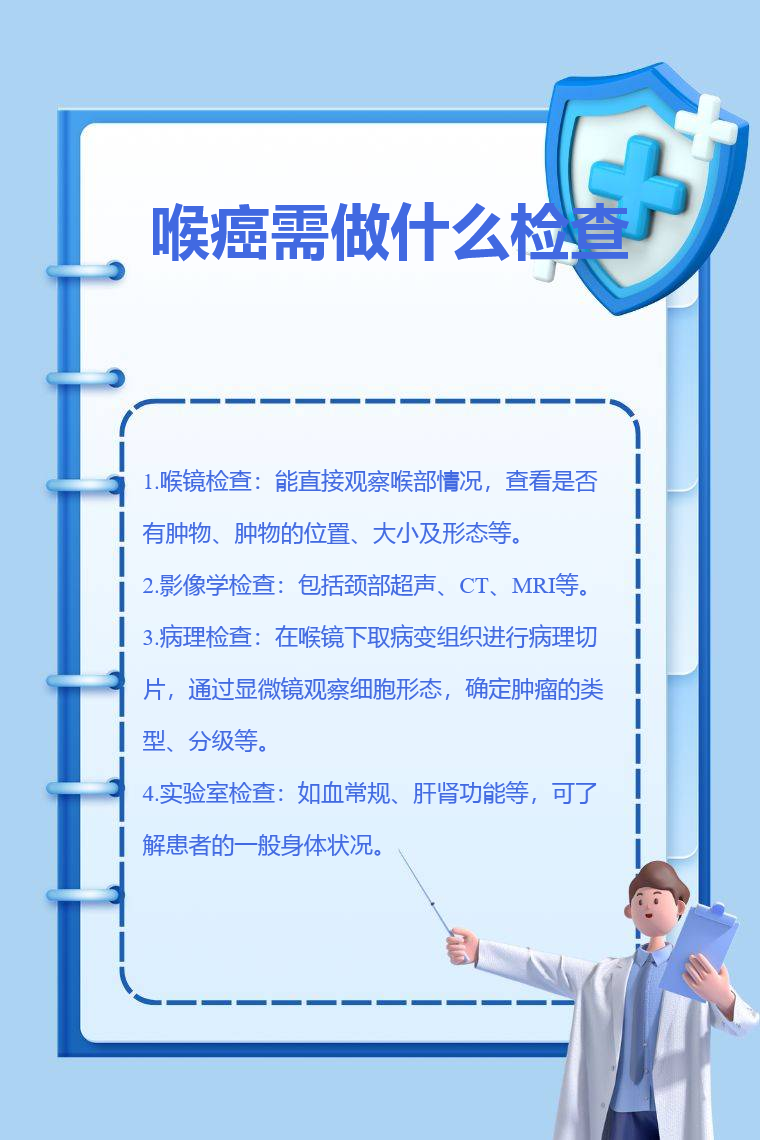 喉癌需做什么检查

1.喉镜检查：能直接观察喉部情况，查看是否有肿物、肿物的位置、大小及形态等。

2.影像学检查：包括颈部超声、CT、MRI等。

3.病理检查：在喉镜下取病变组织进行病理切片，通过显微镜观察细胞形态，确定肿瘤的类型、分级等。

4.实验室检查：如血常规、肝肾功能等，可了解患者的一般身体状况。